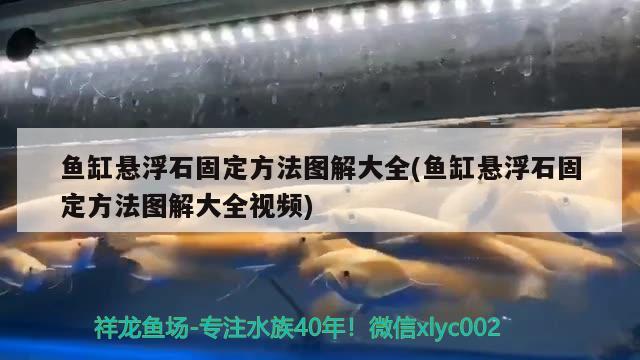 鱼缸悬浮石固定方法图解大全(鱼缸悬浮石固定方法图解大全视频)

祥龙鱼场-专注水族40年！微信xlyc002